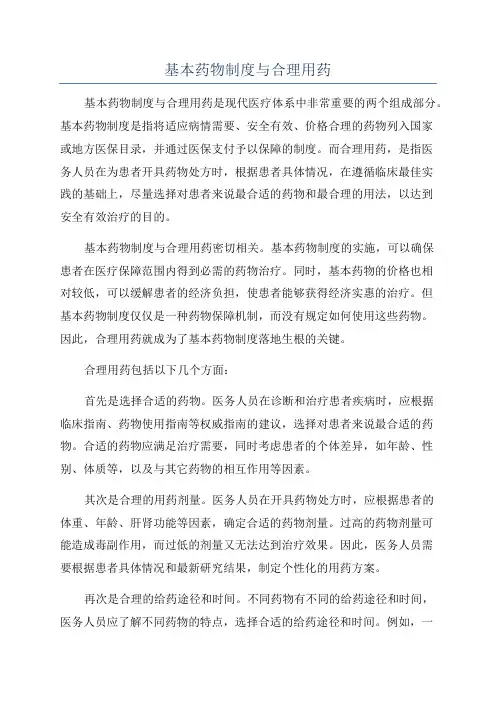 基本药物制度与合理用药

基本药物制度与合理用药是现代医疗体系中非常重要的两个组成部分。基本药物制度是指将适应病情需要、安全有效、价格合理的药物列入国家或地方医保目录，并通过医保支付予以保障的制度。而合理用药，是指医务人员在为患者开具药物处方时，根据患者具体情况，在遵循临床最佳实践的基础上，尽量选择对患者来说最合适的药物和最合理的用法，以达到安全有效治疗的目的。

基本药物制度与合理用药密切相关。基本药物制度的实施，可以确保患者在医疗保障范围内得到必需的药物治疗。同时，基本药物的价格也相对较低，可以缓解患者的经济负担，使患者能够获得经济实惠的治疗。但基本药物制度仅仅是一种药物保障机制，而没有规定如何使用这些药物。因此，合理用药就成为了基本药物制度落地生根的关键。

合理用药包括以下几个方面：

首先是选择合适的药物。医务人员在诊断和治疗患者疾病时，应根据临床指南、药物使用指南等权威指南的建议，选择对患者来说最合适的药物。合适的药物应满足治疗需要，同时考虑患者的个体差异，如年龄、性别、体质等，以及与其它药物的相互作用等因素。

其次是合理的用药剂量。医务人员在开具药物处方时，应根据患者的体重、年龄、肝肾功能等因素，确定合适的药物剂量。过高的药物剂量可能造成毒副作用，而过低的剂量又无法达到治疗效果。因此，医务人员需要根据患者具体情况和最新研究结果，制定个性化的用药方案。

再次是合理的给药途径和时间。不同药物有不同的给药途径和时间，医务人员应了解不同药物的特点，选择合适的给药途径和时间。例如，一